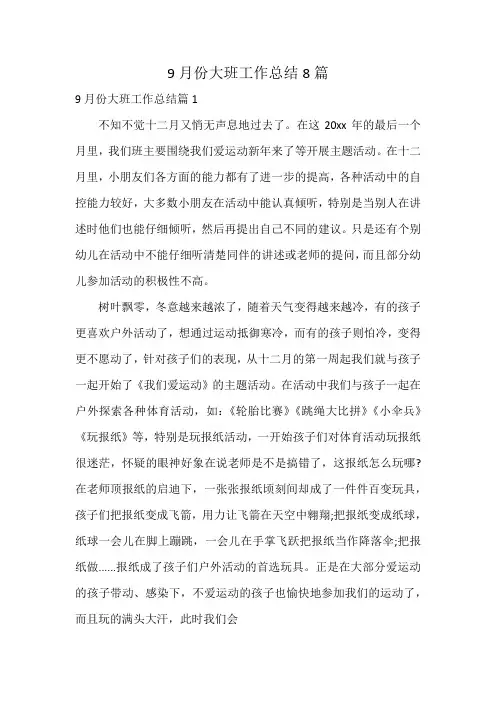 9月份大班工作总结8篇

9月份大班工作总结篇1

不知不觉十二月又悄无声息地过去了。在这 20xx 年的最后一个月里，我们班主要围绕我们爱运动新年来了等开展主题活动。在十二月里，小朋友们各方面的能力都有了进一步的提高，各种活动中的自控能力较好，大多数小朋友在活动中能认真倾听，特别是当别人在讲述时他们也能仔细倾听，然后再提出自己不同的建议。只是还有个别幼儿在活动中不能仔细听清楚同伴的讲述或老师的提问，而且部分幼儿参加活动的积极性不高。

树叶飘零，冬意越来越浓了，随着天气变得越来越冷，有的孩子更喜欢户外活动了，想通过运动抵御寒冷，而有的孩子则怕冷，变得更不愿动了，针对孩子们的表现，从十二月的第一周起我们就与孩子一起开始了《我们爱运动》的主题活动。在活动中我们与孩子一起在户外探索各种体育活动，如：《轮胎比赛》《跳绳大比拼》《小伞兵》《玩报纸》等，特别是玩报纸活动，一开始孩子们对体育活动玩报纸很迷茫，怀疑的眼神好象在说老师是不是搞错了，这报纸怎么玩哪?在老师顶报纸的启迪下，一张张报纸顷刻间却成了一件件百变玩具，孩子们把报纸变成飞箭，用力让飞箭在天空中翱翔;把报纸变成纸球，纸球一会儿在脚上蹦跳，一会儿在手掌飞跃把报纸当作降落伞;把报纸做......报纸成了孩子们户外活动的首选玩具。正是在大部分爱运动的孩子带动、感染下，不爱运动的孩子也愉快地参加我们的运动了，而且玩的满头大汗，此时我们会